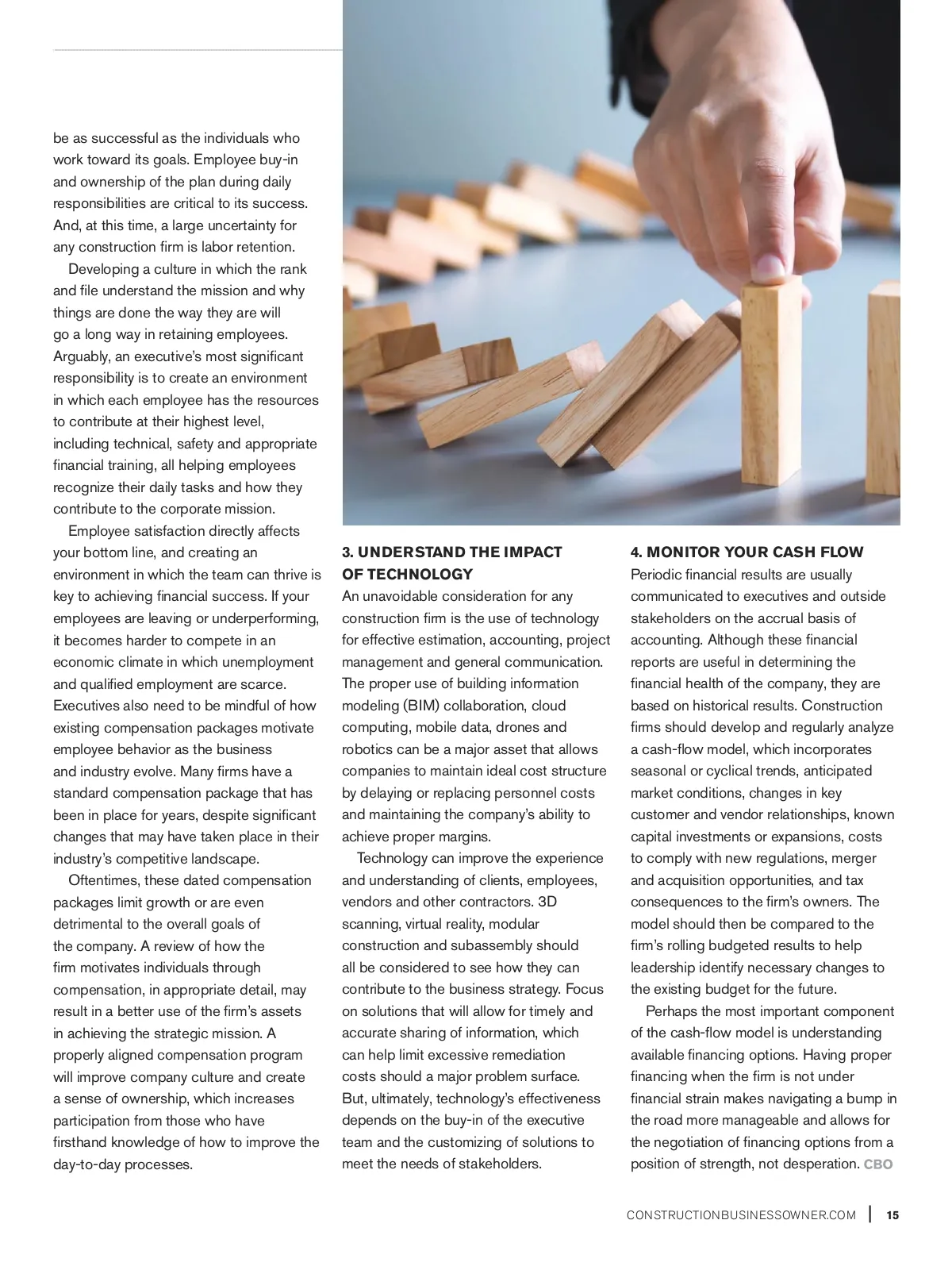 be as successful as the individuals who work toward its goals. Employee buy-in and ownership of the plan during daily responsibilities are critical to its success. And, at this time, a large uncertainty for any construction firm is labor retention.

Developing a culture in which the rank and file understand the mission and why things are done the way they are will go a long way in retaining employees. Arguably, an executive's most significant responsibility is to create an environment in which each employee has the resources to contribute at their highest level, including technical, safety and appropriate financial training, all helping employees recognize their daily tasks and how they contribute to the corporate mission.

Employee satisfaction directly affects your bottom line, and creating an environment in which the team can thrive is key to achieving financial success. If your employees are leaving or underperforming, it becomes harder to compete in an economic climate in which unemployment and qualified employment are scarce. Executives also need to be mindful of how existing compensation packages motivate employee behavior as the business and industry evolve. Many firms have a standard compensation package that has been in place for years, despite significant changes that may have taken place in their industry's competitive landscape.

Oftentimes, these dated compensation packages limit growth or are even detrimental to the overall goals of the company. A review of how the firm motivates individuals through compensation, in appropriate detail, may result in a better use of the firm's assets in achieving the strategic mission. A properly aligned compensation program will improve company culture and create a sense of ownership, which increases participation from those who have firsthand knowledge of how to improve the day-to-day processes.

3. UNDERSTAND THE IMPACT OF TECHNOLOGY
An unavoidable consideration for any construction firm is the use of technology for effective estimation, accounting, project management and general communication. The proper use of building information modeling (BIM) collaboration, cloud computing, mobile data, drones and robotics can be a major asset that allows companies to maintain ideal cost structure by delaying or replacing personnel costs and maintaining the company's ability to achieve proper margins.

Technology can improve the experience and understanding of clients, employees, vendors and other contractors. 3D scanning, virtual reality, modular construction and subassembly should all be considered to see how they can contribute to the business strategy. Focus on solutions that will allow for timely and accurate sharing of information, which can help limit excessive remediation costs should a major problem surface. But, ultimately, technology's effectiveness depends on the buy-in of the executive team and the customizing of solutions to meet the needs of stakeholders.

4. MONITOR YOUR CASH FLOW
Periodic financial results are usually communicated to executives and outside stakeholders on the accrual basis of accounting. Although these financial reports are useful in determining the financial health of the company, they are based on historical results. Construction firms should develop and regularly analyze a cash-flow model, which incorporates seasonal or cyclical trends, anticipated market conditions, changes in key customer and vendor relationships, known capital investments or expansions, costs to comply with new regulations, merger and acquisition opportunities, and tax consequences to the firm's owners. The model should then be compared to the firm's rolling budgeted results to help leadership identify necessary changes to the existing budget for the future.

Perhaps the most important component of the cash-flow model is understanding available financing options. Having proper financing when the firm is not under financial strain makes navigating a bump in the road more manageable and allows for the negotiation of financing options from a position of strength, not desperation. CBO

CONSTRUCTIONBUSINESSOWNER.COM | 15